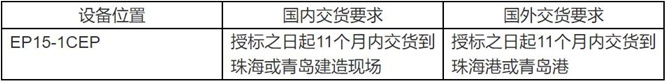 | 设备位置 | 国内交货要求 | 国外交货要求 |
|---|---|---|
| EP15-1CEP | 授标之日起11个月内交货到珠海或青岛建造现场 | 授标之日起11个月内交货到珠海港或青岛港 |